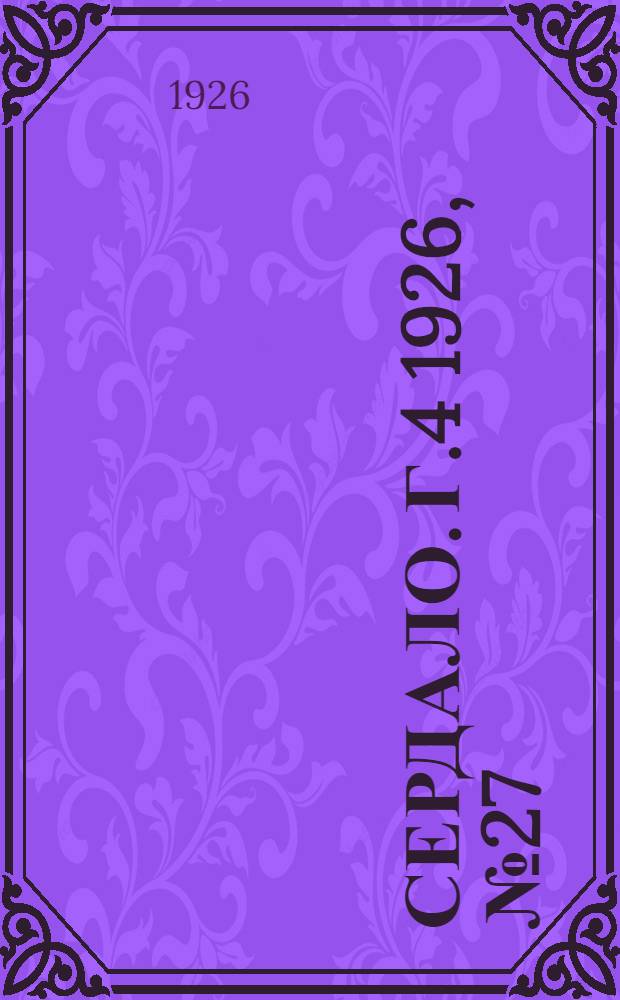 1926

СЕРДАЛО. Г. 4 1926, №27